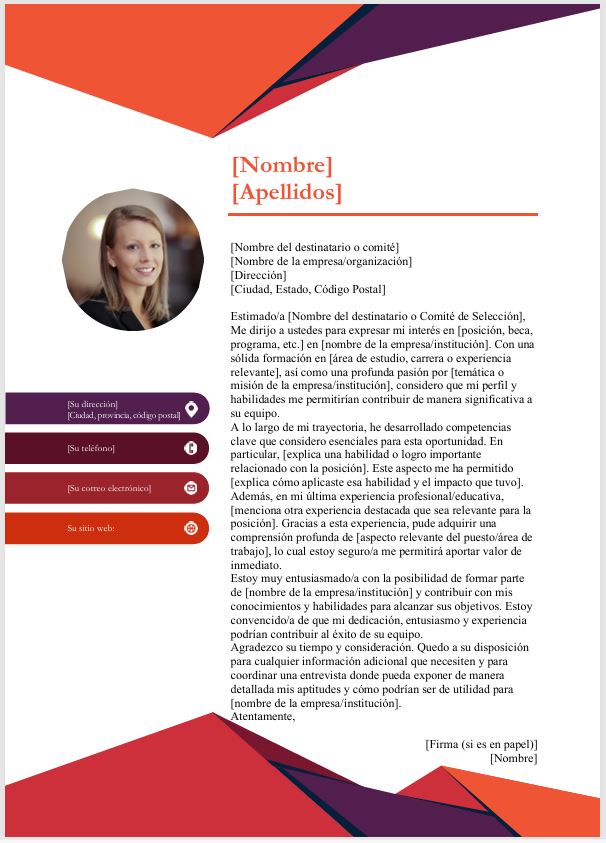 [Nombre]
[Apellidos]

[Su dirección]
[Ciudad, provincia, código postal]

[Su teléfono]

[Su correo electrónico]

Su sitio web:

[Nombre del destinatario o comité]
[Nombre de la empresa/organización]
[Dirección]
[Ciudad, Estado, Código Postal]

Estimado/a [Nombre del destinatario o Comité de Selección], Me dirijo a ustedes para expresar mi interés en [posición, beca, programa, etc.] en [nombre de la empresa/institución]. Con una sólida formación en [área de estudio, carrera o experiencia relevante], así como una profunda pasión por [temática o misión de la empresa/institución], considero que mi perfil y habilidades me permitirían contribuir de manera significativa a su equipo.
A lo largo de mi trayectoria, he desarrollado competencias clave que considero esenciales para esta oportunidad. En particular, [explica una habilidad o logro importante relacionado con la posición]. Este aspecto me ha permitido [explica cómo aplicaste esa habilidad y el impacto que tuvo]. Además, en mi última experiencia profesional/educativa, [menciona otra experiencia destacada que sea relevante para la posición]. Gracias a esta experiencia, pude adquirir una comprensión profunda de [aspecto relevante del puesto/área de trabajo], lo cual estoy seguro/a me permitirá aportar valor de inmediato.
Estoy muy entusiasmado/a con la posibilidad de formar parte de [nombre de la empresa/institución] y contribuir con mis conocimientos y habilidades para alcanzar sus objetivos. Estoy convencido/a de que mi dedicación, entusiasmo y experiencia podrían contribuir al éxito de su equipo.
Agradezco su tiempo y consideración. Quedo a su disposición para cualquier información adicional que necesiten y para coordinar una entrevista donde pueda exponer de manera detallada mis aptitudes y cómo podrían ser de utilidad para [nombre de la empresa/institución].
Atentamente,

[Firma (si es en papel)]
[Nombre]